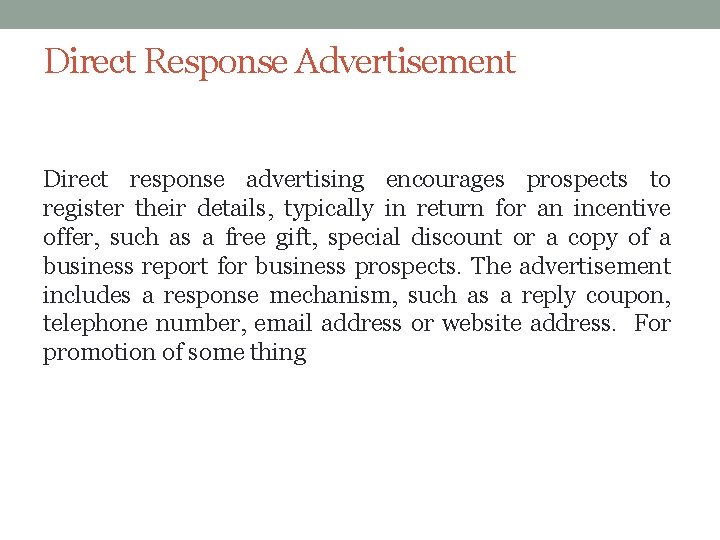 Direct Response Advertisement

Direct response advertising encourages prospects to register their details, typically in return for an incentive offer, such as a free gift, special discount or a copy of a business report for business prospects. The advertisement includes a response mechanism, such as a reply coupon, telephone number, email address or website address. For promotion of some thing